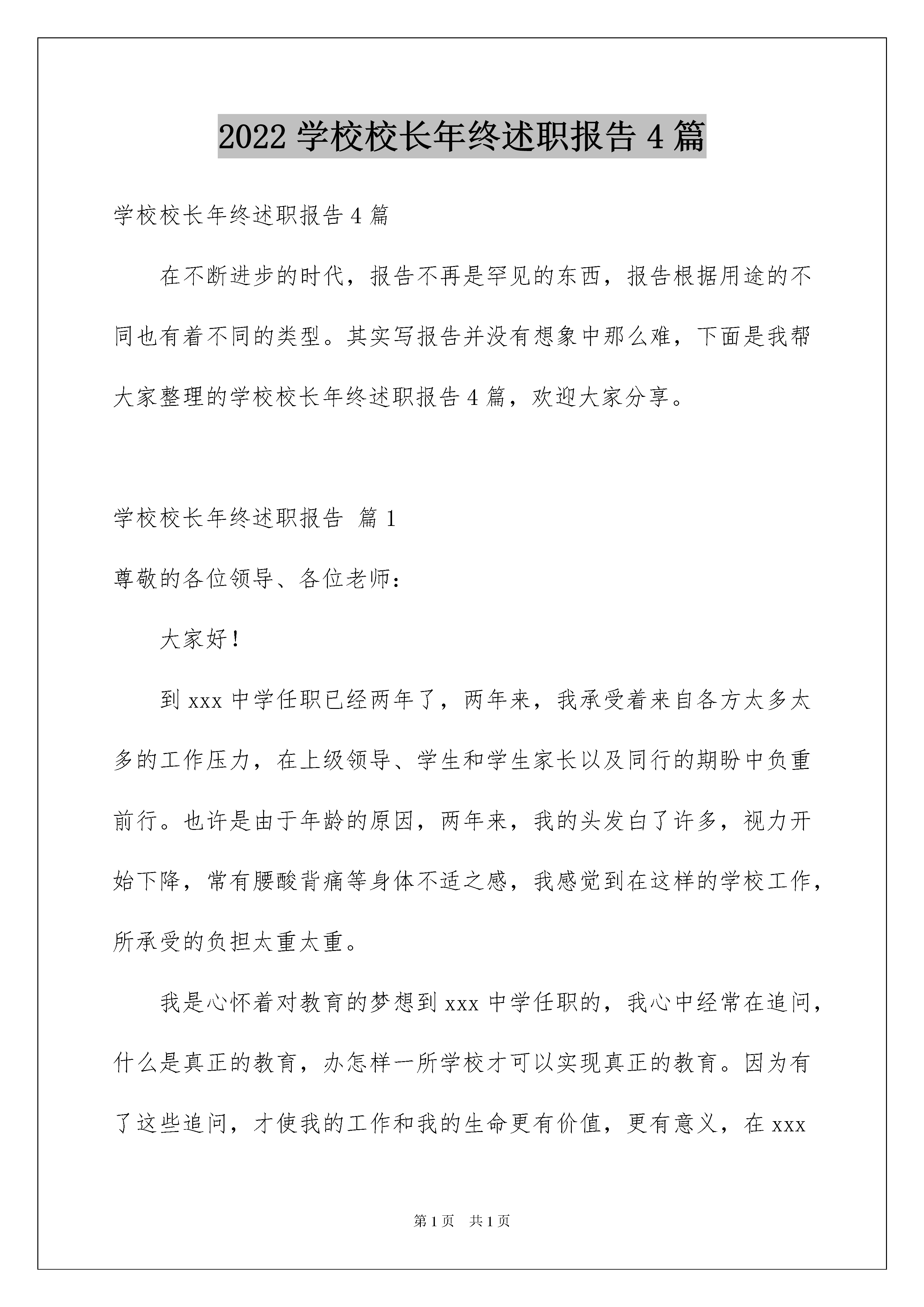 2022 学校校长年终述职报告 4 篇

学校校长年终述职报告 4 篇

在不断进步的时代，报告不再是罕见的东西，报告根据用途的不同也有着不同的类型。其实写报告并没有想象中那么难，下面是我帮大家整理的学校校长年终述职报告 4 篇，欢迎大家分享。

学校校长年终述职报告 篇 1

尊敬的各位领导、各位老师：

大家好！

到 xxx 中学任职已经两年了，两年来，我承受着来自各方太多太多的工作压力，在上级领导、学生和学生家长以及同行的期盼中负重前行。也许是由于年龄的原因，两年来，我的头发白了许多，视力开始下降，常有腰酸背痛等身体不适之感，我感觉到在这样的学校工作，所承受的负担太重太重。

我是心怀着对教育的梦想到 xxx 中学任职的，我心中经常在追问，什么是真正的教育，办怎样一所学校才可以实现真正的教育。因为有了这些追问，才使我的工作和我的生命更有价值，更有意义，在 xxx

第 1 页 共 1 页